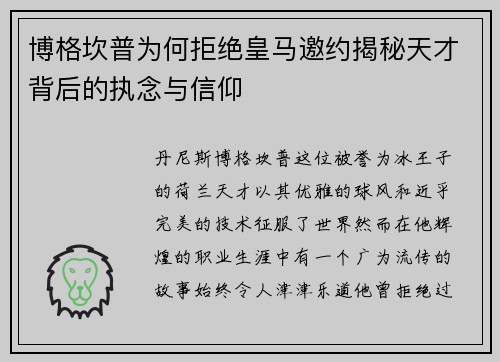 博格坎普为何拒绝皇马邀约揭秘天才背后的执念与信仰

丹尼斯博格坎普这位被誉为冰王子的荷兰天才以其优雅的球风和近乎完美的技术征服了世界然而在他辉煌的职业生涯中有一个广为流传的故事始终令人津津乐道他曾拒绝过